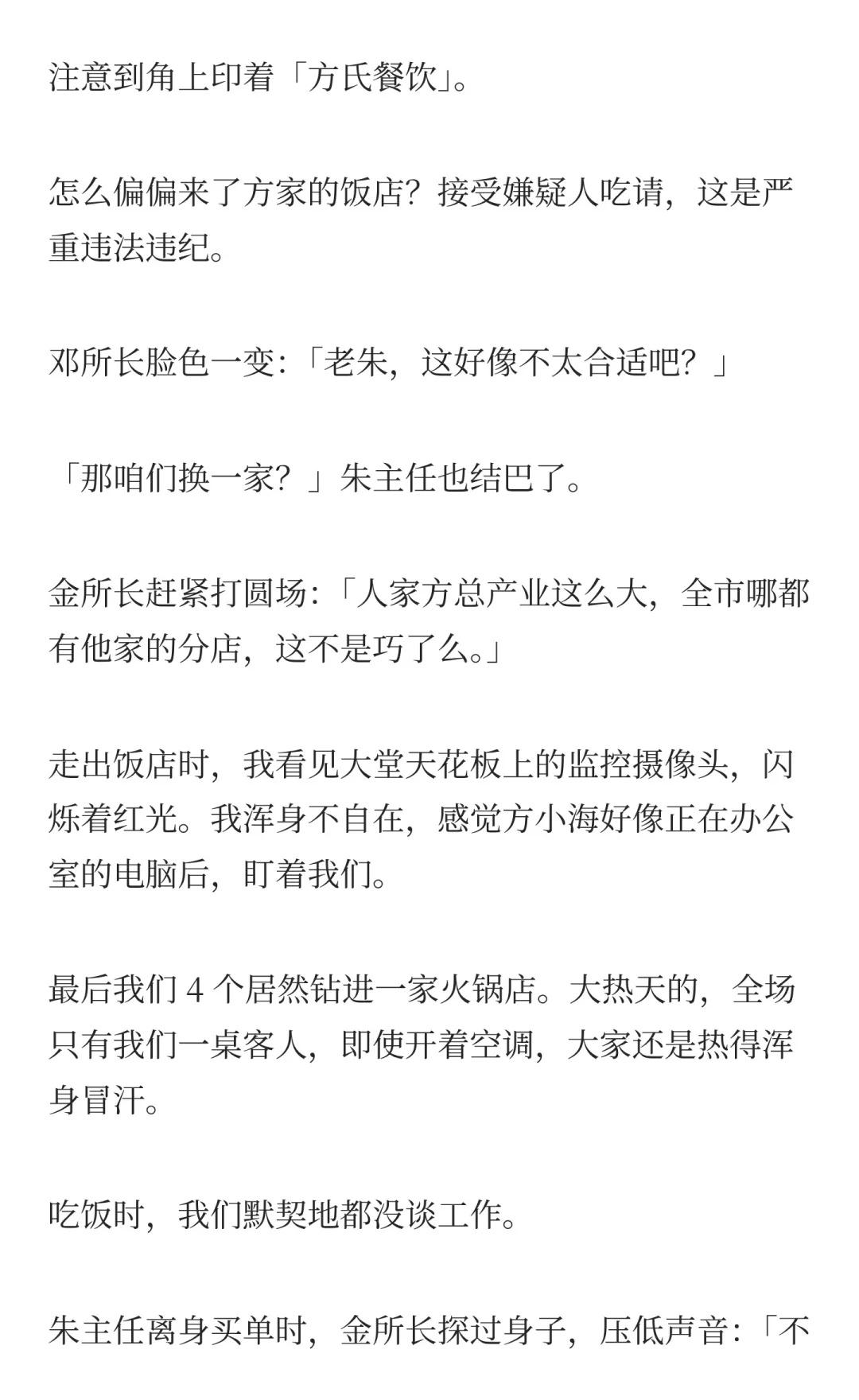 注意到角上印着「方氏餐饮」。

怎么偏偏来了方家的饭店？接受嫌疑人吃请，这是严重违法违纪。

邓所长脸色一变：「老朱，这好像不太合适吧？」

「那咱们换一家？」朱主任也结巴了。

金所长赶紧打圆场：「人家方总产业这么大，全市哪都有他家的分店，这不是巧了么。」

走出饭店时，我看见大堂天花板上的监控摄像头，闪烁着红光。我浑身不自在，感觉方小海好像正在办公室的电脑后，盯着我们。

最后我们 4 个居然钻进一家火锅店。大热天的，全场只有我们一桌客人，即使开着空调，大家还是热得浑身冒汗。

吃饭时，我们默契地都没谈工作。

朱主任离身买单时，金所长探过身子，压低声音：「不